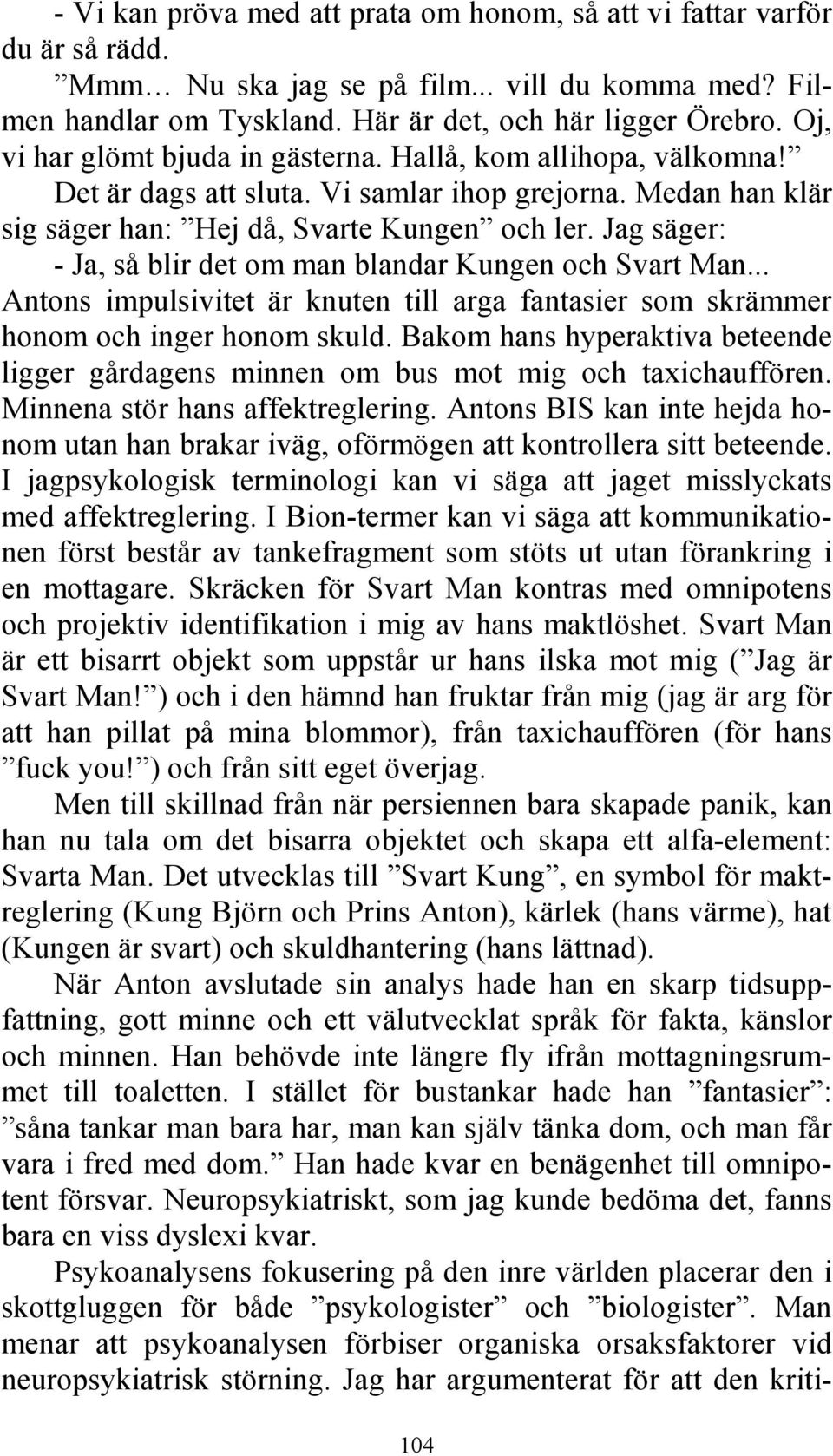 - Vi kan pröva med att prata om honom, så att vi fattar varför du är så rädd.

”Mmm… Nu ska jag se på film... vill du komma med? Filmen handlar om Tyskland. Här är det, och här ligger Örebro. Oj, vi har glömt bjuda in gästerna. Hallå, kom allihopa, välkomna!”

Det är dags att sluta. Vi samlar ihop grejorna. Medan han klär sig säger han: ”Hej då, Svarte Kungen” och ler. Jag säger:

- Ja, så blir det om man blandar Kungen och Svart Man...

Antons impulsivitet är knuten till arga fantasier som skrämmer honom och inger honom skuld. Bakom hans hyperaktiva beteende ligger gårdagens minnen om bus mot mig och taxichauffören. Minnena stör hans affektreglering. Antons BIS kan inte hejda honom utan han brakar iväg, oförmögen att kontrollera sitt beteende. I jagpsykologisk terminologi kan vi säga att jaget misslyckats med affektreglering. I Bion-termer kan vi säga att kommunikationen först består av tankefragment som stöts ut utan förankring i en mottagare. Skräcken för Svart Man kontras med omnipotens och projektiv identifikation i mig av hans maktlöshet. Svart Man är ett bisarrt objekt som uppstår ur hans ilska mot mig (”Jag är Svart Man!”) och i den hämnd han fruktar från mig (jag är arg för att han pillat på mina blommor), från taxichauffören (för hans ”fuck you!”) och från sitt eget överjag.

Men till skillnad från när persiennen bara skapade panik, kan han nu tala om det bisarra objektet och skapa ett alfa-element: Svarta Man. Det utvecklas till ”Svart Kung”, en symbol för maktreglering (Kung Björn och Prins Anton), kärlek (hans värme), hat (Kungen är svart) och skuldhantering (hans lättnad).

När Anton avslutade sin analys hade han en skarp tidsuppfattning, gott minne och ett välutvecklat språk för fakta, känslor och minnen. Han behövde inte längre fly ifrån mottagningsrummet till toaletten. I stället för bustankar hade han ”fantasier”: ”såna tankar man bara har, man kan själv tänka dom, och man får vara i fred med dom.” Han hade kvar en benägenhet till omnipotent försvar. Neuropsykiatriskt, som jag kunde bedöma det, fanns bara en viss dyslexi kvar.

Psykoanalysens fokusering på den inre världen placerar den i skottgluggen för både ”psykologister” och ”biologister”. Man menar att psykoanalysen förbiser organiska orsaksfaktorer vid neuropsykiatrisk störning. Jag har argumenterat för att den kriti-

104